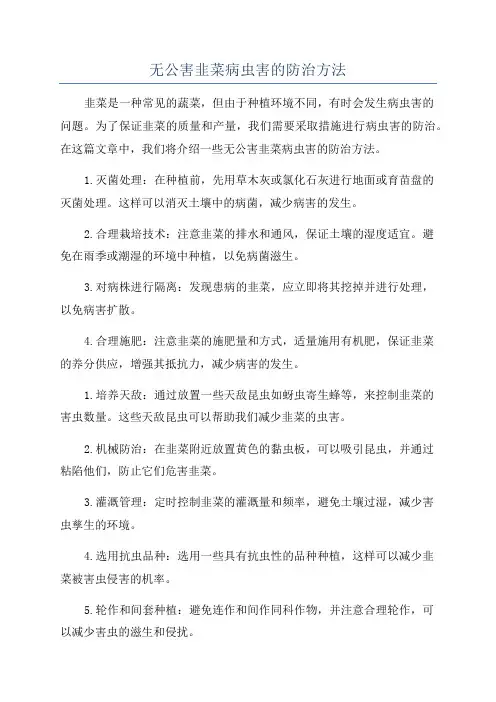 无公害韭菜病虫害的防治方法

韭菜是一种常见的蔬菜，但由于种植环境不同，有时会发生病虫害的问题。为了保证韭菜的质量和产量，我们需要采取措施进行病虫害的防治。在这篇文章中，我们将介绍一些无公害韭菜病虫害的防治方法。

1.灭菌处理：在种植前，先用草木灰或氯化石灰进行地面或育苗盘的灭菌处理。这样可以消灭土壤中的病菌，减少病害的发生。

2.合理栽培技术：注意韭菜的排水和通风，保证土壤的湿度适宜。避免在雨季或潮湿的环境中种植，以免病菌滋生。

3.对病株进行隔离：发现患病的韭菜，应立即将其挖掉并进行处理，以免病害扩散。

4.合理施肥：注意韭菜的施肥量和方式，适量施用有机肥，保证韭菜的养分供应，增强其抵抗力，减少病害的发生。

1.培养天敌：通过放置一些天敌昆虫如蚜虫寄生蜂等，来控制韭菜的害虫数量。这些天敌昆虫可以帮助我们减少韭菜的虫害。

2.机械防治：在韭菜附近放置黄色的黏虫板，可以吸引昆虫，并通过粘陷他们，防止它们危害韭菜。

3.灌溉管理：定时控制韭菜的灌溉量和频率，避免土壤过湿，减少害虫孳生的环境。

4.选用抗虫品种：选用一些具有抗虫性的品种种植，这样可以减少韭菜被害虫侵害的机率。

5.轮作和间套种植：避免连作和间作同科作物，并注意合理轮作，可以减少害虫的滋生和侵扰。